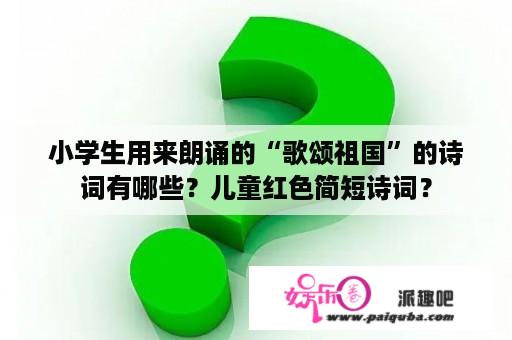 小学生用来朗诵的“歌颂祖国”的诗词有哪些？儿童红色简短诗词？

娱乐圈 派趣吧
www.paiquba.com